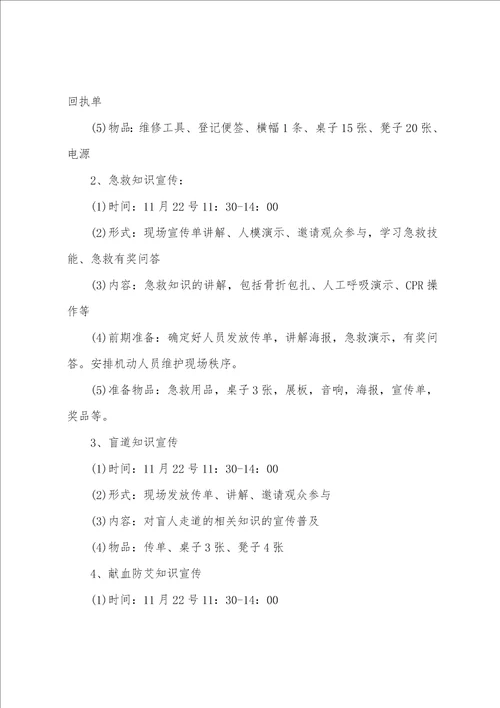 回执单

(5)物品：维修工具、登记便签、横幅1条、桌子15张、凳子20张、电源

2、急救知识宣传：

(1)时间：11月22号11：30-14：00

(2)形式：现场宣传单讲解、人模演示、邀请观众参与，学习急救技能、急救有奖问答

(3)内容：急救知识的讲解，包括骨折包扎、人工呼吸演示、CPR操作等

(4)前期准备：确定好人员发放传单，讲解海报，急救演示，有奖问答。安排机动人员维护现场秩序。

(5)准备物品：急救用品，桌子3张，展板，音响，海报，宣传单，奖品等。

3、盲道知识宣传

(1)时间：11月22号11：30-14：00

(2)形式：现场发放传单、讲解、邀请观众参与

(3)内容：对盲人走道的相关知识的宣传普及

(4)物品：传单、桌子3张、凳子4张

4、献血防艾知识宣传

(1)时间：11月22号11：30-14：00